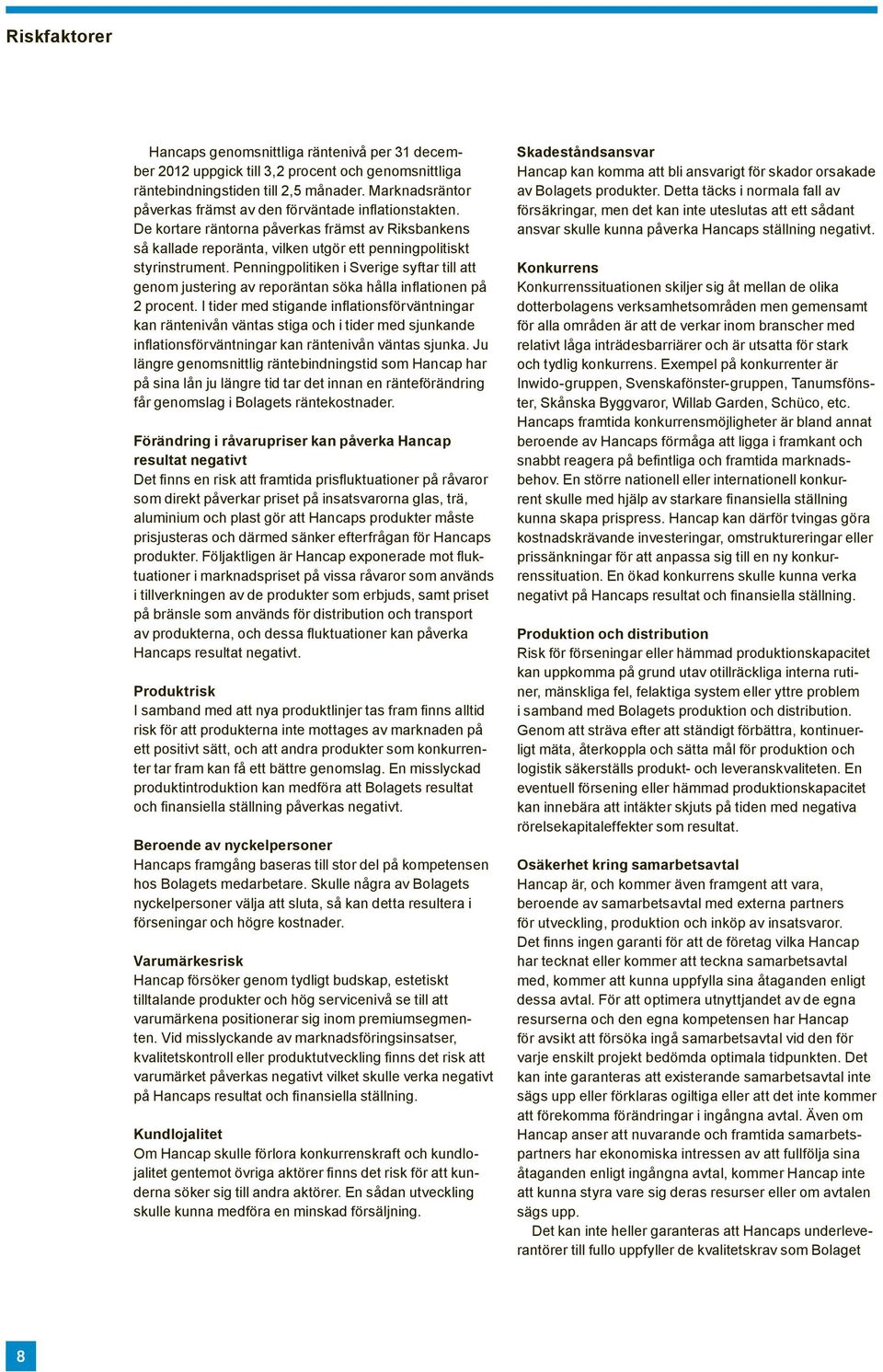 Riskfaktorer

Hancaps genomsnittliga räntenivå per 31 december 2012 uppgick till 3,2 procent och genomsnittliga räntebindningstiden till 2,5 månader. Marknadsräntor påverkas främst av den förväntade inflationstakten. De kortare räntorna påverkas främst av Riksbankens så kallade reporänta, vilken utgör ett penningpolitiskt styrinstrument. Penningpolitiken i Sverige syftar till att genom justering av reporäntan söka hålla inflationen på 2 procent. I tider med stigande inflationsförväntningar kan räntenivån väntas stiga och i tider med sjunkande inflationsförväntningar kan räntenivån väntas sjunka. Ju längre genomsnittlig räntebindningstid som Hancap har på sina lån ju längre tid tar det innan en ränteförändring får genomslag i Bolagets räntekostnader.

Förändring i råvarupriser kan påverka Hancap resultat negativt
Det finns en risk att framtida prisfluktuationer på råvaror som direkt påverkar priset på insatsvarorna glas, trä, aluminium och plast gör att Hancaps produkter måste prisjusteras och därmed sänker efterfrågan för Hancaps produkter. Följaktligen är Hancap exponerade mot fluktuationer i marknadspriset på vissa råvaror som används i tillverkningen av de produkter som erbjuds, samt priset på bränsle som används för distribution och transport av produkterna, och dessa fluktuationer kan påverka Hancaps resultat negativt.

Produktrisk
I samband med att nya produktlinjer tas fram finns alltid risk för att produkterna inte mottages av marknaden på ett positivt sätt, och att andra produkter som konkurrenter tar fram kan få ett bättre genomslag. En misslyckad produktintroduktion kan medföra att Bolagets resultat och finansiella ställning påverkas negativt.

Beroende av nyckelpersoner
Hancaps framgång baseras till stor del på kompetensen hos Bolagets medarbetare. Skulle några av Bolagets nyckelpersoner välja att sluta, så kan detta resultera i förseningar och högre kostnader.

Varumärkesrisk
Hancap försöker genom tydligt budskap, estetiskt tilltalande produkter och hög servicenivå se till att varumärkena positionerar sig inom premiumsegmenten. Vid misslyckande av marknadsföringsinsatser, kvalitetskontroll eller produktutveckling finns det risk att varumärket påverkas negativt vilket skulle verka negativt på Hancaps resultat och finansiella ställning.

Kundlojalitet
Om Hancap skulle förlora konkurrenskraft och kundlojalitet gentemot övriga aktörer finns det risk för att kunderna söker sig till andra aktörer. En sådan utveckling skulle kunna medföra en minskad försäljning.

Skadeståndsansvar
Hancap kan komma att bli ansvarigt för skador orsakade av Bolagets produkter. Detta täcks i normala fall av försäkringar, men det kan inte uteslutas att ett sådant ansvar skulle kunna påverka Hancaps ställning negativt.

Konkurrens
Konkurrenssituationen skiljer sig åt mellan de olika dotterbolagens verksamhetsområden men gemensamt för alla områden är att de verkar inom branscher med relativt låga inträdesbarriärer och är utsatta för stark och tydlig konkurrens. Exempel på konkurrenter är Inwido-gruppen, Svenskafönster-gruppen, Tanumsfönster, Skånska Byggvaror, Willab Garden, Schüco, etc. Hancaps framtida konkurrensmöjligheter är bland annat beroende av Hancaps förmåga att ligga i framkant och snabbt reagera på befintliga och framtida marknadsbehov. En större nationell eller internationell konkurrent skulle med hjälp av starkare finansiella ställning kunna skapa prispress. Hancap kan därför tvingas göra kostnadskrävande investeringar, omstruktureringar eller prissänkningar för att anpassa sig till en ny konkurrenssituation. En ökad konkurrens skulle kunna verka negativt på Hancaps resultat och finansiella ställning.

Produktion och distribution
Risk för förseningar eller hämmad produktionskapacitet kan uppkomma på grund utav otillräckliga interna rutiner, mänskliga fel, felaktiga system eller yttre problem i samband med Bolagets produktion och distribution. Genom att sträva efter att ständigt förbättra, kontinuerligt mäta, återkoppla och sätta mål för produktion och logistik säkerställs produkt- och leveranskvaliteten. En eventuell försening eller hämmad produktionskapacitet kan innebära att intäkter skjuts på tiden med negativa rörelsekapitaleffekter som resultat.

Osäkerhet kring samarbetsavtal
Hancap är, och kommer även framgent att vara, beroende av samarbetsavtal med externa partners för utveckling, produktion och inköp av insatsvaror. Det finns ingen garanti för att de företag vilka Hancap har tecknat eller kommer att teckna samarbetsavtal med, kommer att kunna uppfylla sina åtaganden enligt dessa avtal. För att optimera utnyttjandet av de egna resurserna och den egna kompetensen har Hancap för avsikt att försöka ingå samarbetsavtal vid den för varje enskilt projekt bedömda optimala tidpunkten. Det kan inte garanteras att existerande samarbetsavtal inte sägs upp eller förklaras ogiltiga eller att det inte kommer att förekomma förändringar i ingångna avtal. Även om Hancap anser att nuvarande och framtida samarbetspartners har ekonomiska intressen av att fullfölja sina åtaganden enligt ingångna avtal, kommer Hancap inte att kunna styra vare sig deras resurser eller om avtalen sägs upp.
Det kan inte heller garanteras att Hancaps underleverantörer till fullo uppfyller de kvalitetskrav som Bolaget

8